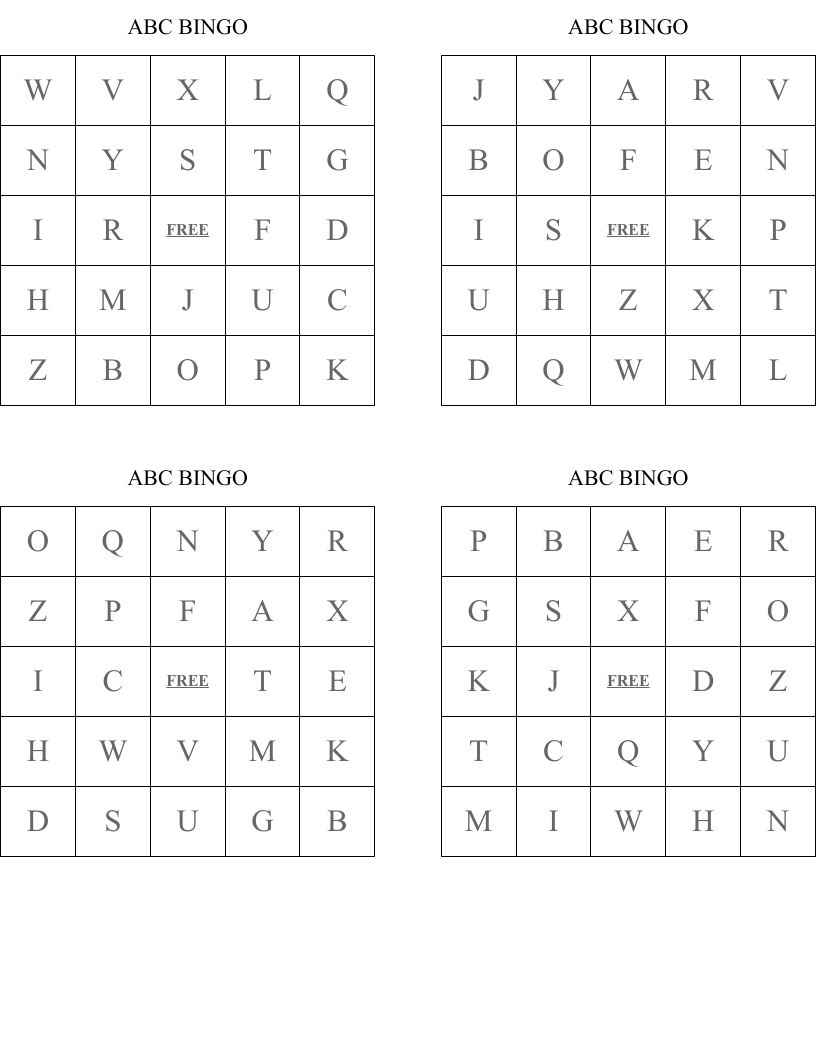 ABC BINGO

| W | V | X | L | Q |
|---|---|---|---|---|
| N | Y | S | T | G |
| I | R | FREE | F | D |
| H | M | J | U | C |
| Z | B | O | P | K |

ABC BINGO

| J | Y | A | R | V |
|---|---|---|---|---|
| B | O | F | E | N |
| I | S | FREE | K | P |
| U | H | Z | X | T |
| D | Q | W | M | L |

ABC BINGO

| O | Q | N | Y | R |
|---|---|---|---|---|
| Z | P | F | A | X |
| I | C | FREE | T | E |
| H | W | V | M | K |
| D | S | U | G | B |

ABC BINGO

| P | B | A | E | R |
|---|---|---|---|---|
| G | S | X | F | O |
| K | J | FREE | D | Z |
| T | C | Q | Y | U |
| M | I | W | H | N |